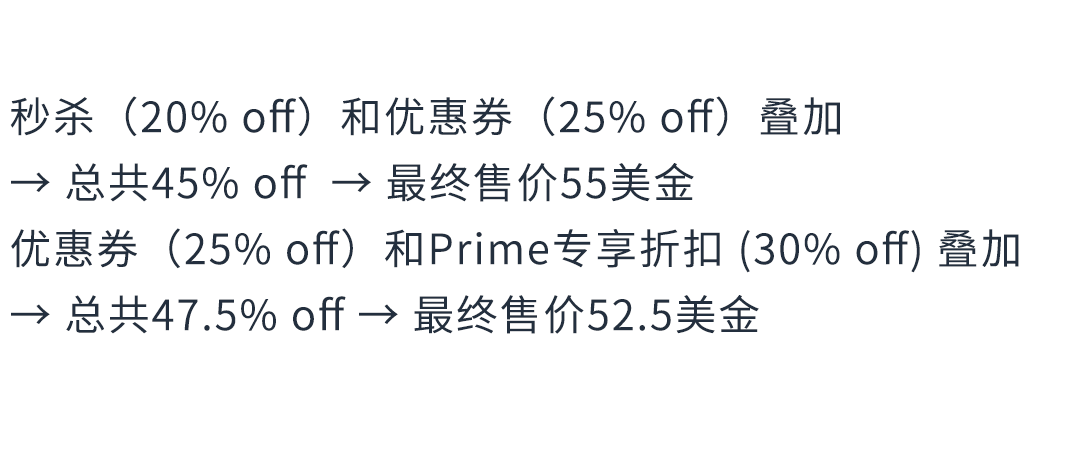 秒杀（20% off）和优惠券（25% off）叠加
→ 总共45% off → 最终售价55美金
优惠券（25% off）和Prime专享折扣 (30% off) 叠加
→ 总共47.5% off → 最终售价52.5美金